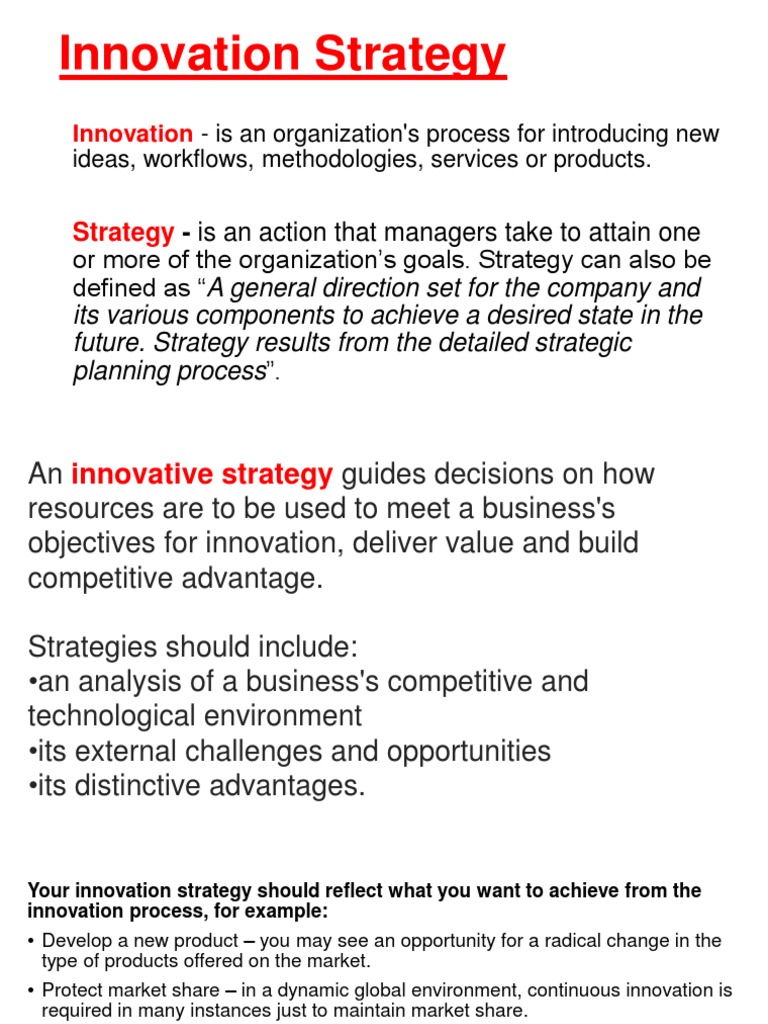 Innovation Strategy

Innovation - is an organization's process for introducing new ideas, workflows, methodologies, services or products.

Strategy - is an action that managers take to attain one or more of the organization's goals. Strategy can also be defined as "A general direction set for the company and its various components to achieve a desired state in the future. Strategy results from the detailed strategic planning process".

An innovative strategy guides decisions on how resources are to be used to meet a business's objectives for innovation, deliver value and build competitive advantage.

Strategies should include:
•an analysis of a business's competitive and technological environment
•its external challenges and opportunities
•its distinctive advantages.

Your innovation strategy should reflect what you want to achieve from the innovation process, for example:

• Develop a new product – you may see an opportunity for a radical change in the type of products offered on the market.
• Protect market share – in a dynamic global environment, continuous innovation is required in many instances just to maintain market share.